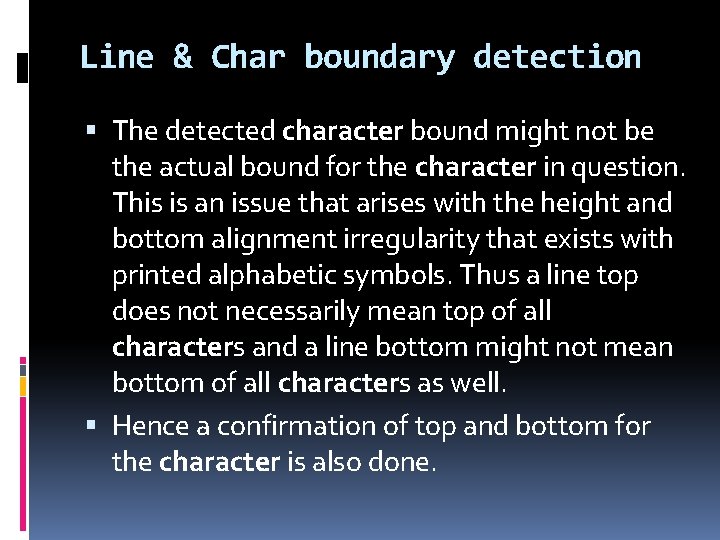 Line & Char boundary detection

• The detected character bound might not be the actual bound for the character in question. This is an issue that arises with the height and bottom alignment irregularity that exists with printed alphabetic symbols. Thus a line top does not necessarily mean top of all characters and a line bottom might not mean bottom of all characters as well.

• Hence a confirmation of top and bottom for the character is also done.